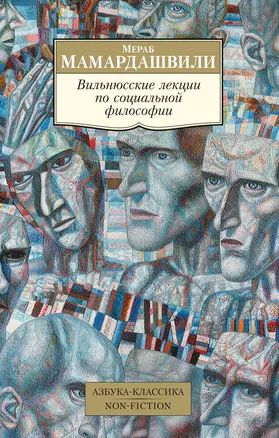 Мераб
МАМАРДАШВИЛИ

Вильнюсские лекции по социальной философии

АЗБУКА-КЛАССИКА
NON-FICTION